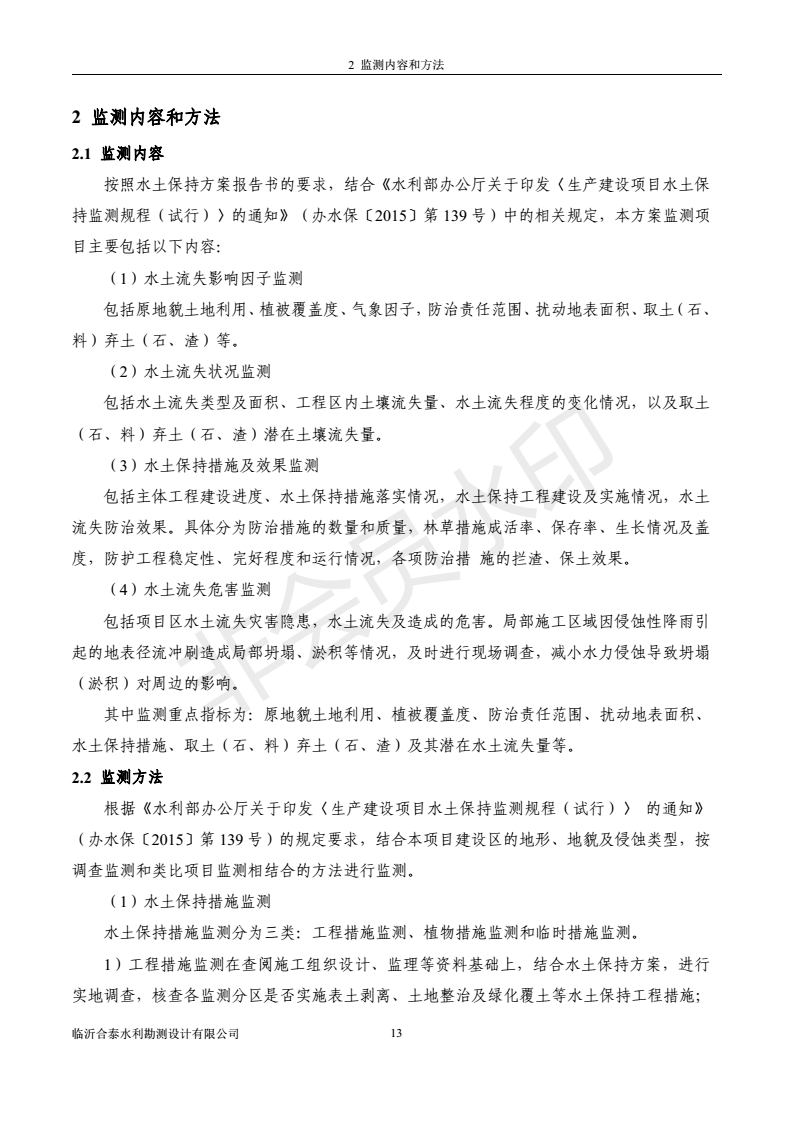 2 监测内容和方法

2 监测内容和方法

2.1 监测内容

按照水土保持方案报告书的要求，结合《水利部办公厅关于印发〈生产建设项目水土保持监测规程（试行）〉的通知》（办水保〔2015〕第 139 号）中的相关规定，本方案监测项目主要包括以下内容:

（1）水土流失影响因子监测

包括原地貌土地利用、植被覆盖度、气象因子，防治责任范围、扰动地表面积、取土（石、料）弃土（石、渣）等。

（2）水土流失状况监测

包括水土流失类型及面积、工程区内土壤流失量、水土流失程度的变化情况，以及取土（石、料）弃土（石、渣）潜在土壤流失量。

（3）水土保持措施及效果监测

包括主体工程建设进度、水土保持措施落实情况，水土保持工程建设及实施情况，水土流失防治效果。具体分为防治措施的数量和质量，林草措施成活率、保存率、生长情况及盖度，防护工程稳定性、完好程度和运行情况，各项防治措 施的拦渣、保土效果。

（4）水土流失危害监测

包括项目区水土流失灾害隐患，水土流失及造成的危害。局部施工区域因侵蚀性降雨引起的地表径流冲刷造成局部坍塌、淤积等情况，及时进行现场调查，减小水力侵蚀导致坍塌（淤积）对周边的影响。

其中监测重点指标为：原地貌土地利用、植被覆盖度、防治责任范围、扰动地表面积、水土保持措施、取土（石、料）弃土（石、渣）及其潜在水土流失量等。

2.2 监测方法

根据《水利部办公厅关于印发〈生产建设项目水土保持监测规程（试行）〉 的通知》（办水保〔2015〕第 139 号）的规定要求，结合本项目建设区的地形、地貌及侵蚀类型，按调查监测和类比项目监测相结合的方法进行监测。

（1）水土保持措施监测

水土保持措施监测分为三类：工程措施监测、植物措施监测和临时措施监测。

1）工程措施监测在查阅施工组织设计、监理等资料基础上，结合水土保持方案，进行实地调查，核查各监测分区是否实施表土剥离、土地整治及绿化覆土等水土保持工程措施;

临沂合泰水利勘测设计有限公司 13

非会员水印